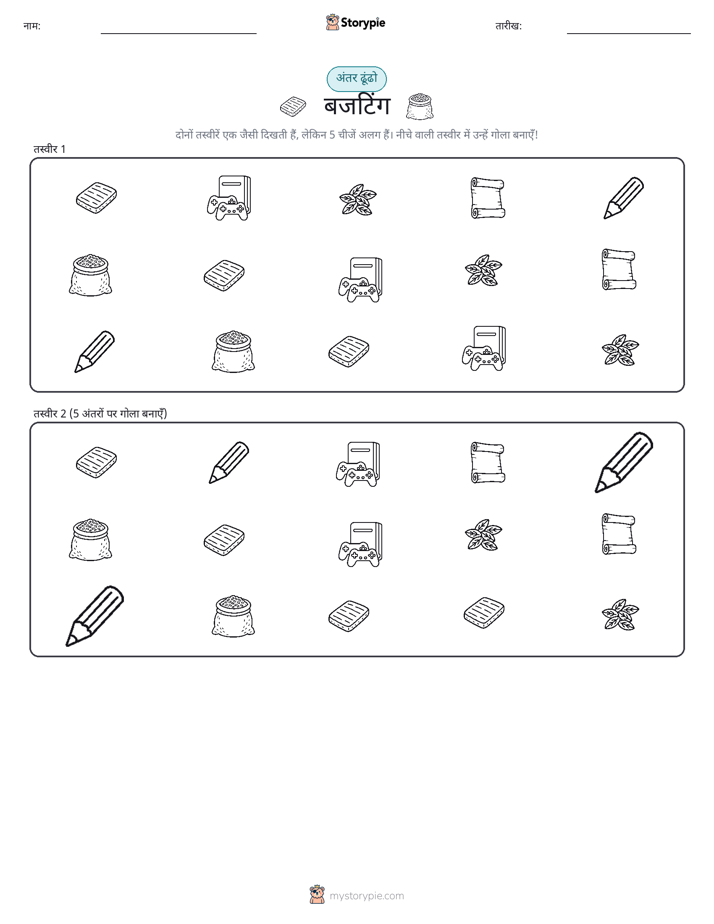 नाम:

Storypie

तारीख:

अंतर ढूंढो

बजटिंग

दोनों तस्वीरें एक जैसी दिखती हैं, लेकिन 5 चीजें अलग हैं। नीचे वाली तस्वीर में उन्हें गोला बनाएँ!

तस्वीर 1

तस्वीर 2 (5 अंतरों पर गोला बनाएँ)

mystorypie.com